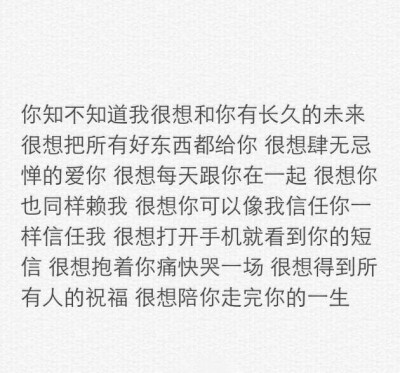 你知不知道我很想和你有长久的未来 很想把所有好东西都给你 很想肆无忌惮的爱你 很想每天跟你在一起 很想你也同样赖我 很想你可以像我信任你一样信任我 很想打开手机就看到你的短信 很想抱着你痛快哭一场 很想得到所有人的祝福 很想陪你走完你的一生